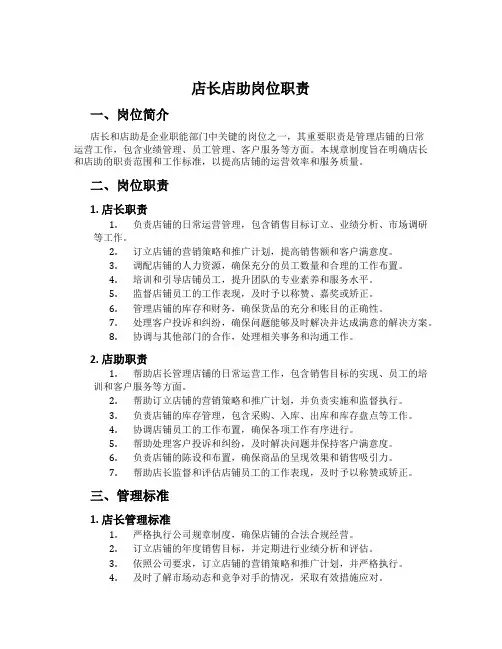 店长店助岗位职责

一、岗位简介

店长和店助是企业职能部门中关键的岗位之一，其重要职责是管理店铺的日常运营工作，包含业绩管理、员工管理、客户服务等方面。本规章制度旨在明确店长和店助的职责范围和工作标准，以提高店铺的运营效率和服务质量。

二、岗位职责

1. 店长职责

1. 负责店铺的日常运营管理，包含销售目标订立、业绩分析、市场调研等工作。
2. 订立店铺的营销策略和推广计划，提高销售额和客户满意度。
3. 调配店铺的人力资源，确保充分的员工数量和合理的工作布置。
4. 培训和引导店铺员工，提升团队的专业素养和服务水平。
5. 监督店铺员工的工作表现，及时予以称赞、嘉奖或矫正。
6. 管理店铺的库存和财务，确保货品的充分和账目的正确性。
7. 处理客户投诉和纠纷，确保问题能够及时解决并达成满意的解决方案。
8. 协调与其他部门的合作，处理相关事务和沟通工作。

2. 店助职责

1. 帮助店长管理店铺的日常运营工作，包含销售目标的实现、员工的培训和客户服务等方面。
2. 帮助订立店铺的营销策略和推广计划，并负责实施和监督执行。
3. 负责店铺的库存管理，包含采购、入库、出库和库存盘点等工作。
4. 协调店铺员工的工作布置，确保各项工作有序进行。
5. 帮助处理客户投诉和纠纷，及时解决问题并保持客户满意度。
6. 负责店铺的陈设和布置，确保商品的呈现效果和销售吸引力。
7. 帮助店长监督和评估店铺员工的工作表现，及时予以称赞或矫正。

三、管理标准

1. 店长管理标准

1. 严格执行公司规章制度，确保店铺的合法合规经营。
2. 订立店铺的年度销售目标，并定期进行业绩分析和评估。
3. 依照公司要求，订立店铺的营销策略和推广计划，并严格执行。
4. 及时了解市场动态和竞争对手的情况，采取有效措施应对。